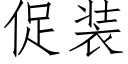 促装